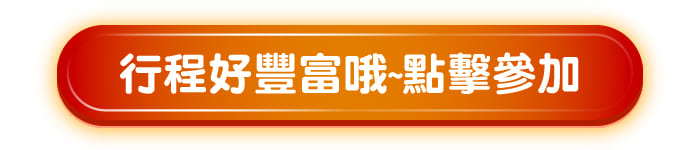 行程好豐富哦~點擊參加